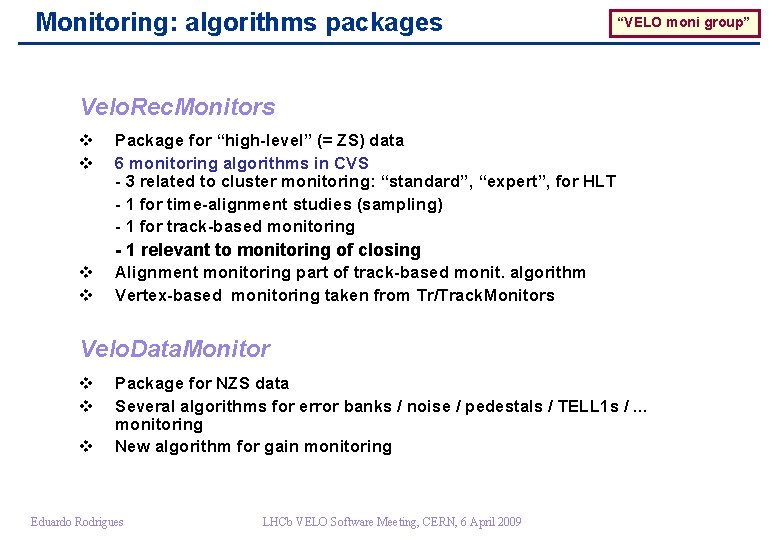 Monitoring: algorithms packages

"VELO moni group"

VeloRecMonitors

❖ Package for "high-level" (= ZS) data
❖ 6 monitoring algorithms in CVS
- 3 related to cluster monitoring: "standard", "expert", for HLT
- 1 for time-alignment studies (sampling)
- 1 for track-based monitoring
- 1 relevant to monitoring of closing
❖ Alignment monitoring part of track-based monit. algorithm
❖ Vertex-based monitoring taken from Tr/TrackMonitors

VeloDataMonitor

❖ Package for NZS data
❖ Several algorithms for error banks / noise / pedestals / TELL1s / ... monitoring
❖ New algorithm for gain monitoring

Eduardo Rodrigues

LHCb VELO Software Meeting, CERN, 6 April 2009